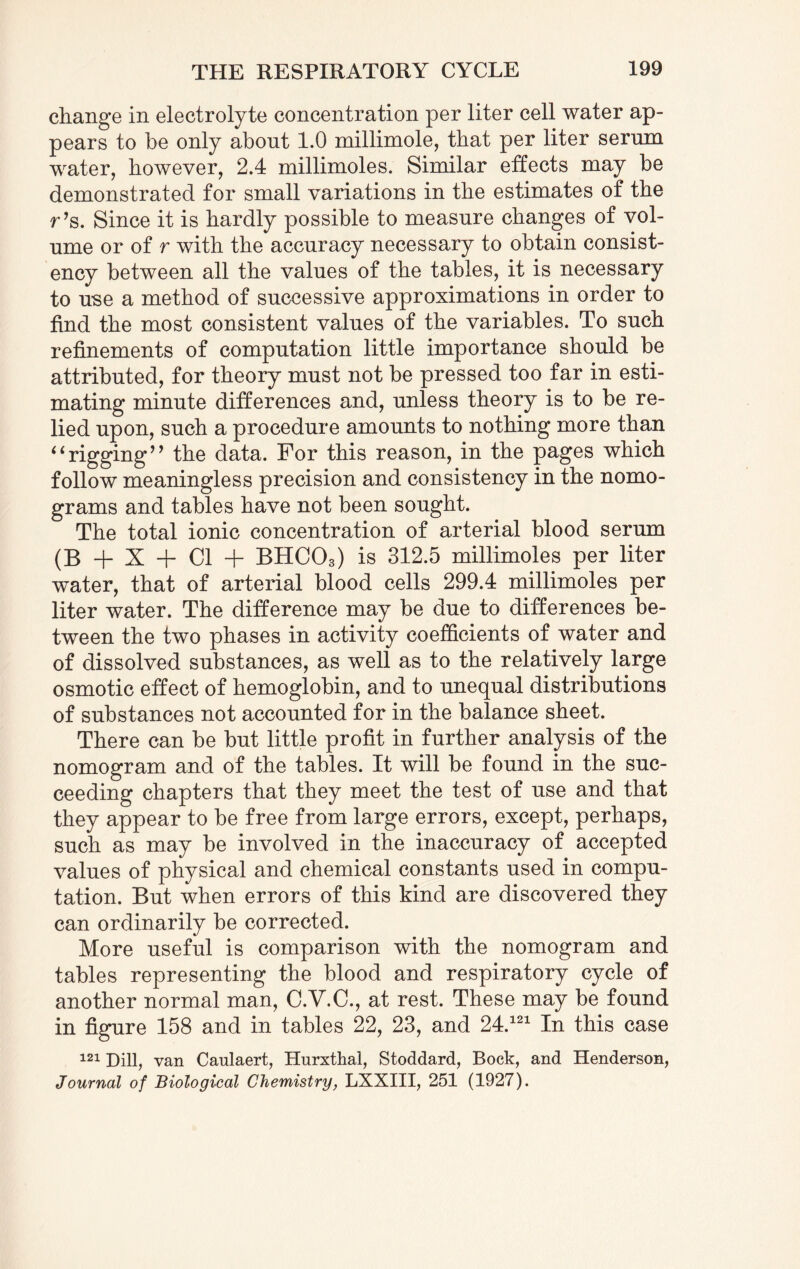 THE RESPIRATORY CYCLE 199

change in electrolyte concentration per liter cell water appears to be only about 1.0 millimole, that per liter serum water, however, 2.4 millimoles. Similar effects may be demonstrated for small variations in the estimates of the r's. Since it is hardly possible to measure changes of volume or of r with the accuracy necessary to obtain consistency between all the values of the tables, it is necessary to use a method of successive approximations in order to find the most consistent values of the variables. To such refinements of computation little importance should be attributed, for theory must not be pressed too far in estimating minute differences and, unless theory is to be relied upon, such a procedure amounts to nothing more than "rigging" the data. For this reason, in the pages which follow meaningless precision and consistency in the nomograms and tables have not been sought.

The total ionic concentration of arterial blood serum ($B + X + Cl + BHCO_3$) is 312.5 millimoles per liter water, that of arterial blood cells 299.4 millimoles per liter water. The difference may be due to differences between the two phases in activity coefficients of water and of dissolved substances, as well as to the relatively large osmotic effect of hemoglobin, and to unequal distributions of substances not accounted for in the balance sheet.

There can be but little profit in further analysis of the nomogram and of the tables. It will be found in the succeeding chapters that they meet the test of use and that they appear to be free from large errors, except, perhaps, such as may be involved in the inaccuracy of accepted values of physical and chemical constants used in computation. But when errors of this kind are discovered they can ordinarily be corrected.

More useful is comparison with the nomogram and tables representing the blood and respiratory cycle of another normal man, C.V.C., at rest. These may be found in figure 158 and in tables 22, 23, and 24.$^{121}$ In this case

$^{121}$ Dill, van Caulaert, Hurxthal, Stoddard, Bock, and Henderson, Journal of Biological Chemistry, LXXIII, 251 (1927).